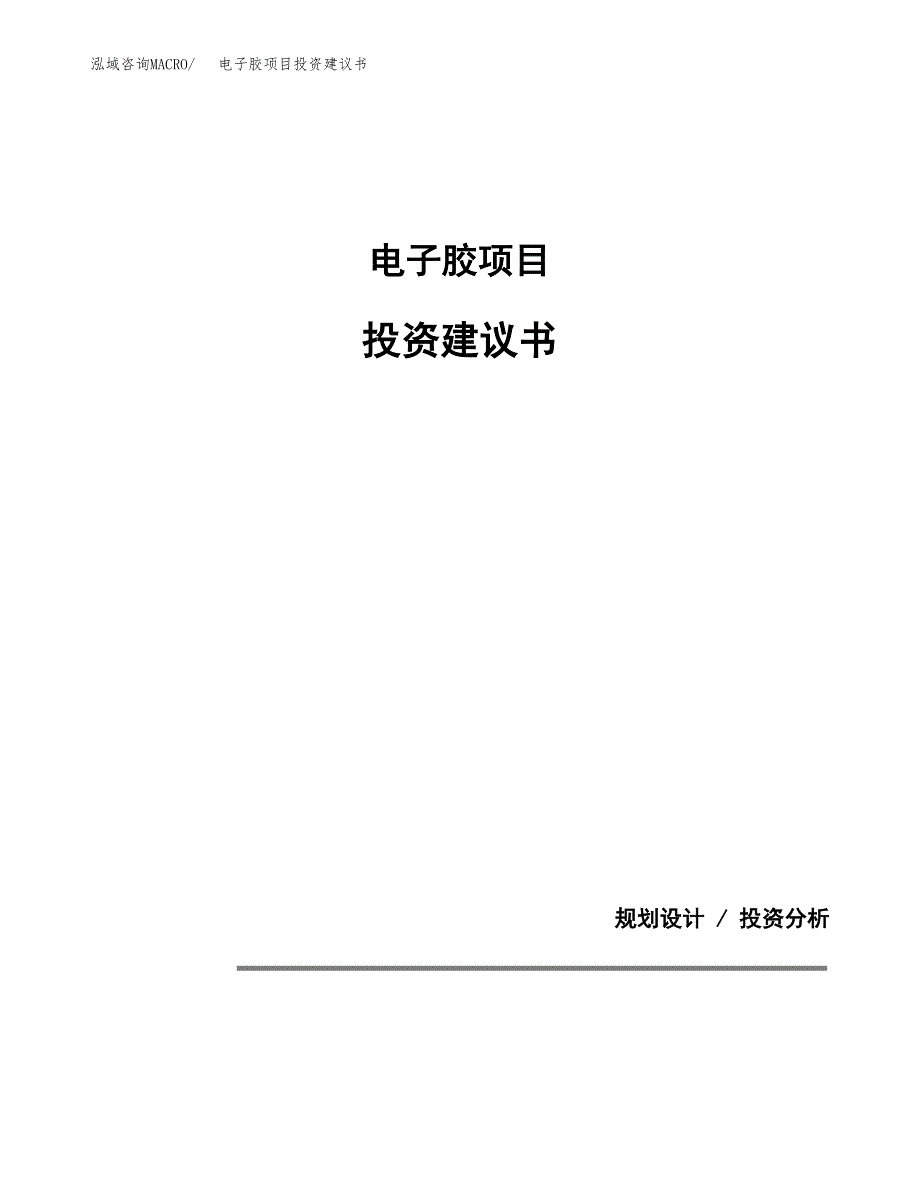 泓域咨询MACRO/　电子胶项目投资建议书

电子胶项目

投资建议书

规划设计 / 投资分析